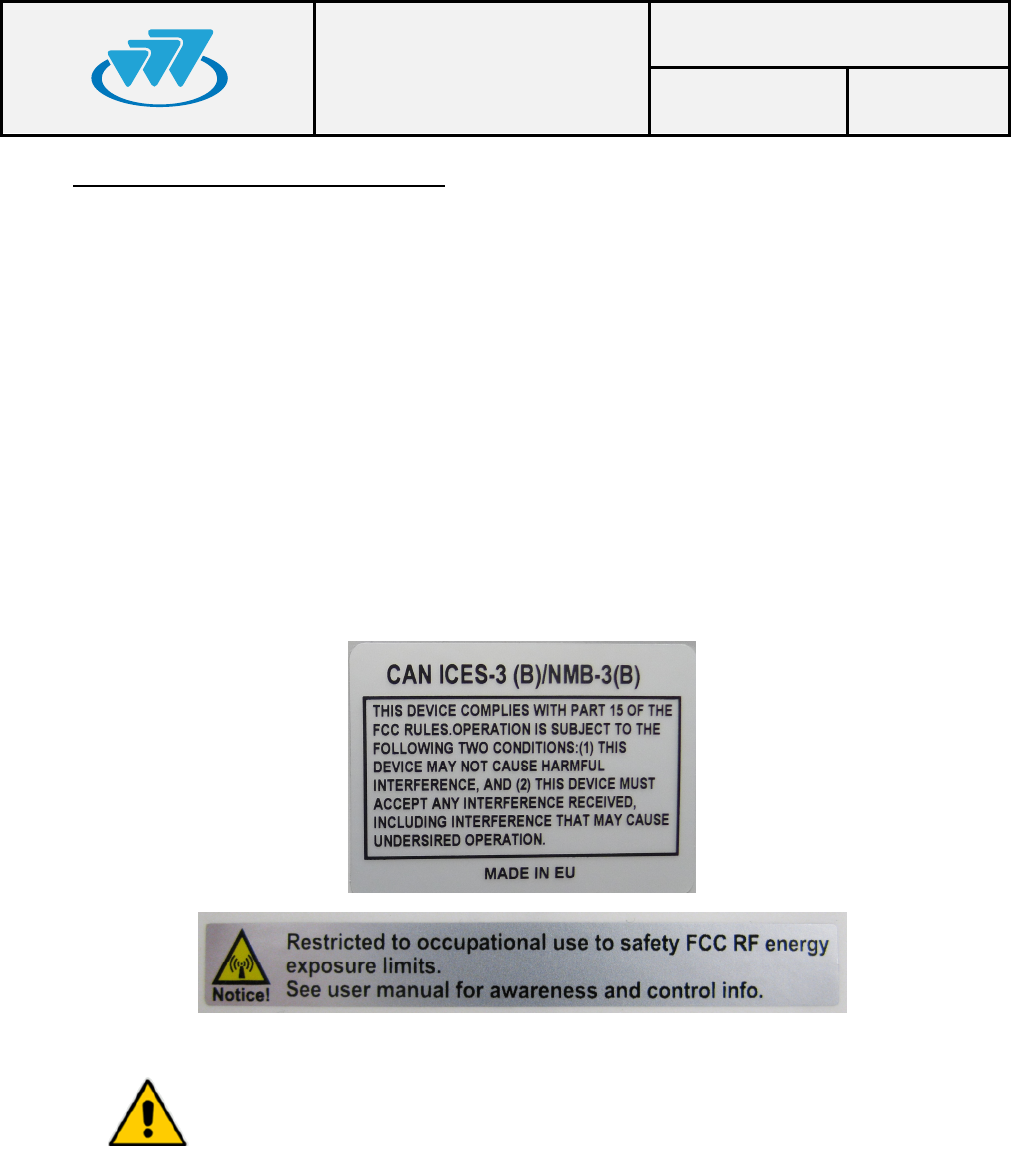 CAN ICES-3 (B)/NMB-3(B)

THIS DEVICE COMPLIES WITH PART 15 OF THE FCC RULES.OPERATION IS SUBJECT TO THE FOLLOWING TWO CONDITIONS:(1) THIS DEVICE MAY NOT CAUSE HARMFUL INTERFERENCE, AND (2) THIS DEVICE MUST ACCEPT ANY INTERFERENCE RECEIVED, INCLUDING INTERFERENCE THAT MAY CAUSE UNDERSIRED OPERATION.

MADE IN EU

Notice!

Restricted to occupational use to safety FCC RF energy exposure limits.
See user manual for awareness and control info.